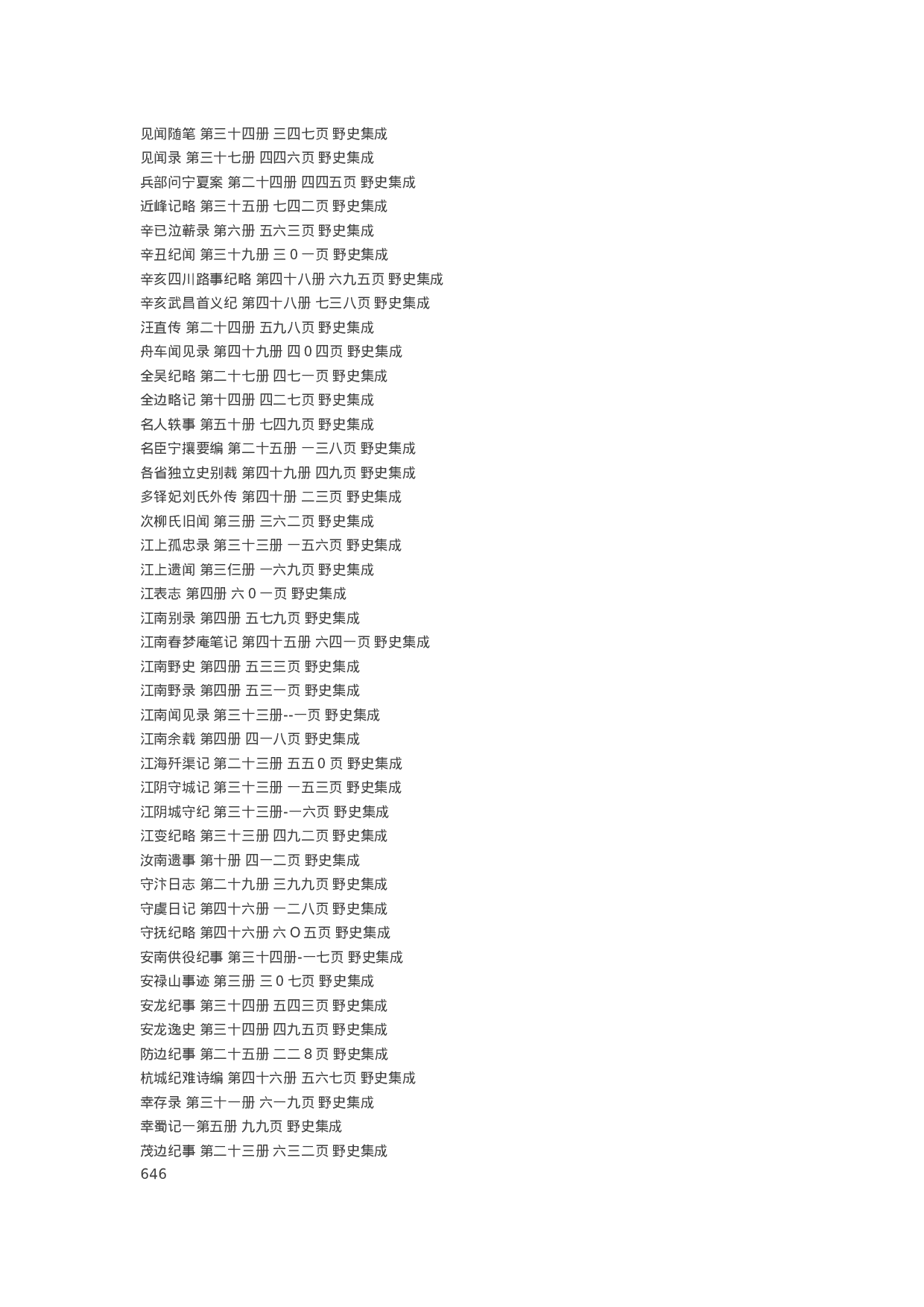 见闻随笔 第三十四册 三四七页 野史集成
见闻录 第三十七册 四四六页 野史集成
兵部问宁夏案 第二十四册 四四五页 野史集成
近峰记略 第三十五册 七四二页 野史集成
辛已泣蕲录 第六册 五六三页 野史集成
辛丑纪闻 第三十九册 三 0 一页 野史集成
辛亥四川路事纪略 第四十八册 六九五页 野史集成
辛亥武昌首义纪 第四十八册 七三八页 野史集成
汪直传 第二十四册 五九八页 野史集成
舟车闻见录 第四十九册 四 0 四页 野史集成
全吴纪略 第二十七册 四七一页 野史集成
全边略记 第十四册 四二七页 野史集成
名人轶事 第五十册 七四九页 野史集成
名臣宁攘要编 第二十五册 一三八页 野史集成
各省独立史别裁 第四十九册 四九页 野史集成
多铎妃刘氏外传 第四十册 二三页 野史集成
次柳氏旧闻 第三册 三六二页 野史集成
江上孤忠录 第三十三册 一五六页 野史集成
江上遗闻 第三仨册 一六九页 野史集成
江表志 第四册 六 0 一页 野史集成
江南别录 第四册 五七九页 野史集成
江南春梦庵笔记 第四十五册 六四一页 野史集成
江南野史 第四册 五三三页 野史集成
江南野录 第四册 五三一页 野史集成
江南闻见录 第三十三册--一页 野史集成
江南余载 第四册 四一八页 野史集成
江海歼渠记 第二十三册 五五 0 页 野史集成
江阴守城记 第三十三册 一五三页 野史集成
江阴城守纪 第三十三册-一六页 野史集成
江变纪略 第三十三册 四九二页 野史集成
汝南遗事 第十册 四一二页 野史集成
守汴日志 第二十九册 三九九页 野史集成
守虞日记 第四十六册 一二八页 野史集成
守抚纪略 第四十六册 六 O 五页 野史集成
安南供役纪事 第三十四册-一七页 野史集成
安禄山事迹 第三册 三 0 七页 野史集成
安龙纪事 第三十四册 五四三页 野史集成
安龙逸史 第三十四册 四九五页 野史集成
防边纪事 第二十五册 二二 8 页 野史集成
杭城纪难诗编 第四十六册 五六七页 野史集成
幸存录 第三十一册 六一九页 野史集成
幸蜀记一第五册 九九页 野史集成
茂边纪事 第二十三册 六三二页 野史集成
646